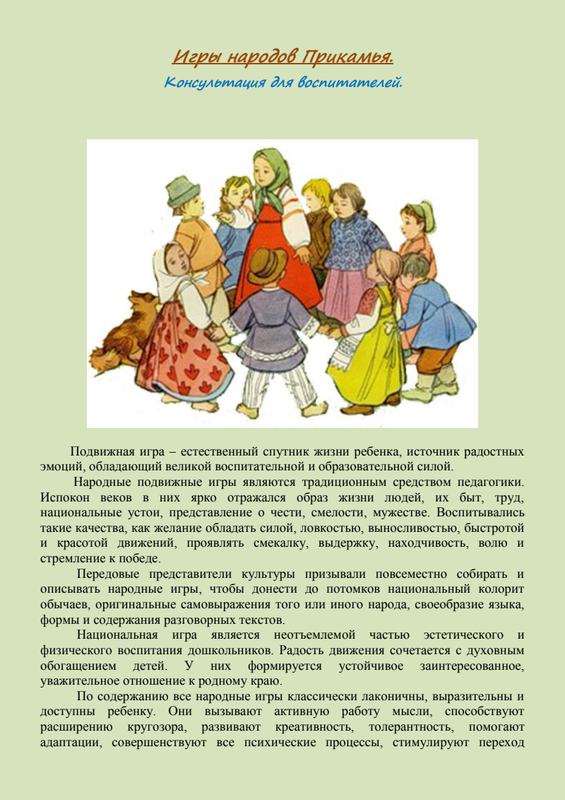 Игры народов Прикамья.
Консультация для воспитателей.

Подвижная игра – естественный спутник жизни ребенка, источник радостных эмоций, обладающий великой воспитательной и образовательной силой.

Народные подвижные игры являются традиционным средством педагогики. Испокон веков в них ярко отражался образ жизни людей, их быт, труд, национальные устои, представление о чести, смелости, мужестве. Воспитывались такие качества, как желание обладать силой, ловкостью, выносливостью, быстротой и красотой движений, проявлять смекалку, выдержку, находчивость, волю и стремление к победе.

Передовые представители культуры призывали повсеместно собирать и описывать народные игры, чтобы донести до потомков национальный колорит обычаев, оригинальные самовыражения того или иного народа, своеобразие языка, формы и содержания разговорных текстов.

Национальная игра является неотъемлемой частью эстетического и физического воспитания дошкольников. Радость движения сочетается с духовным обогащением детей. У них формируется устойчивое заинтересованное, уважительное отношение к родному краю.

По содержанию все народные игры классически лаконичны, выразительны и доступны ребенку. Они вызывают активную работу мысли, способствуют расширению кругозора, развивают креативность, толерантность, помогают адаптации, совершенствуют все психические процессы, стимулируют переход